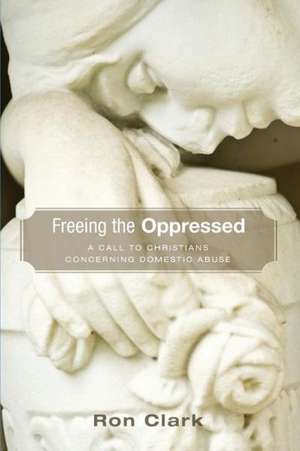 Freeing the Oppressed

A CALL TO CHRISTIANS
CONCERNING DOMESTIC ABUSE

Ron Clark